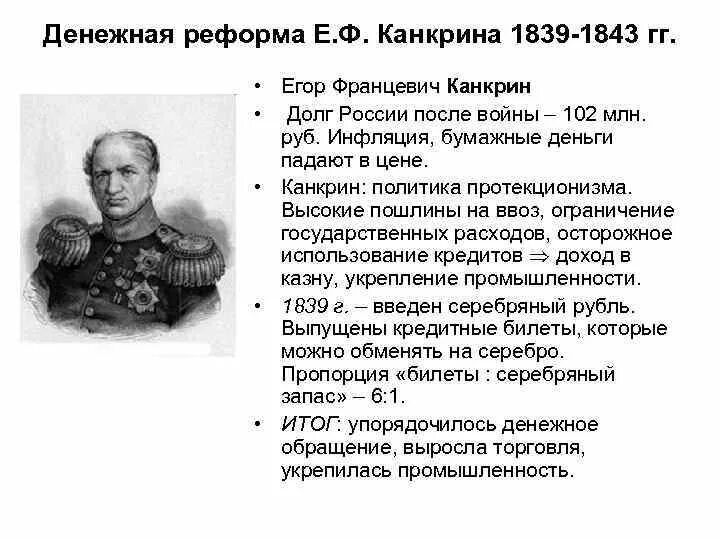 Денежная реформа Е.Ф. Канкрина 1839-1843 гг.

• Егор Францевич Канкрин

• Долг России после войны – 102 млн. руб. Инфляция, бумажные деньги падают в цене.

• Канкрин: политика протекционизма. Высокие пошлины на ввоз, ограничение государственных расходов, осторожное использование кредитов $\Rightarrow$ доход в казну, укрепление промышленности.

• 1839 г. – введен серебряный рубль. Выпущены кредитные билеты, которые можно обменять на серебро. Пропорция «билеты : серебряный запас» – 6:1.

• ИТОГ: упорядочилось денежное обращение, выросла торговля, укрепилась промышленность.